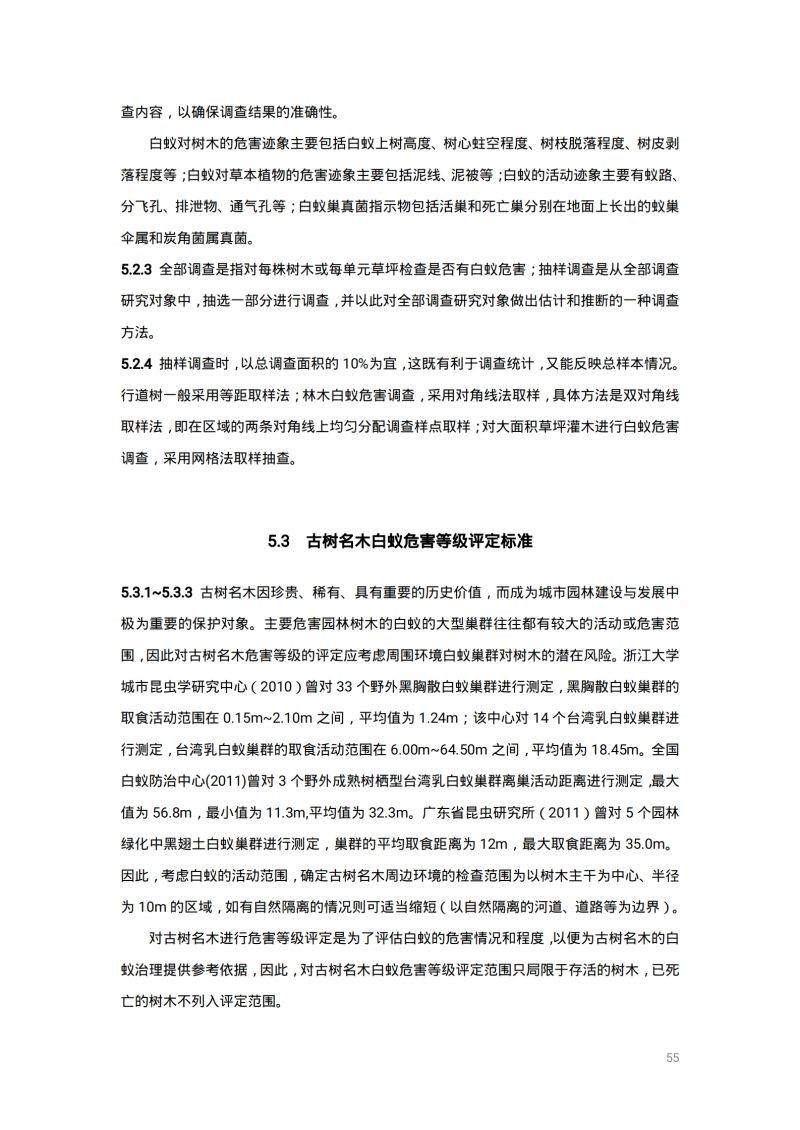 查内容，以确保调查结果的准确性。

白蚁对树木的危害迹象主要包括白蚁上树高度、树心蛀空程度、树枝脱落程度、树皮剥落程度等；白蚁对草本植物的危害迹象主要包括泥线、泥被等；白蚁的活动迹象主要有蚁路、分飞孔、排泄物、通气孔等；白蚁巢真菌指示物包括活巢和死亡巢分别在地面上长出的蚁巢伞属和炭角菌属真菌。

5.2.3 全部调查是指对每株树木或每单元草坪检查是否有白蚁危害；抽样调查是从全部调查研究对象中，抽选一部分进行调查，并以此对全部调查研究对象做出估计和推断的一种调查方法。

5.2.4 抽样调查时，以总调查面积的10%为宜，这既有利于调查统计，又能反映总样本情况。行道树一般采用等距取样法；林木白蚁危害调查，采用对角线法取样，具体方法是双对角线取样法，即在区域的两条对角线上均匀分配调查样点取样；对大面积草坪灌木进行白蚁危害调查，采用网格法取样抽查。

5.3 古树名木白蚁危害等级评定标准

5.3.1~5.3.3 古树名木因珍贵、稀有、具有重要的历史价值，而成为城市园林建设与发展中极为重要的保护对象。主要危害园林树木的白蚁的大型巢群往往都有较大的活动或危害范围，因此对古树名木危害等级的评定应考虑周围环境白蚁巢群对树木的潜在风险。浙江大学城市昆虫学研究中心（2010）曾对33个野外黑胸散白蚁巢群进行测定，黑胸散白蚁巢群的取食活动范围在0.15m~2.10m之间，平均值为1.24m；该中心对14个台湾乳白蚁巢群进行测定，台湾乳白蚁巢群的取食活动范围在6.00m~64.50m之间，平均值为18.45m。全国白蚁防治中心(2011)曾对3个野外成熟树栖型台湾乳白蚁巢群离巢活动距离进行测定，最大值为56.8m，最小值为11.3m,平均值为32.3m。广东省昆虫研究所（2011）曾对5个园林绿化中黑翅土白蚁巢群进行测定，巢群的平均取食距离为12m，最大取食距离为35.0m。因此，考虑白蚁的活动范围，确定古树名木周边环境的检查范围为以树木主干为中心、半径为10m的区域，如有自然隔离的情况则可适当缩短（以自然隔离的河道、道路等为边界）。

对古树名木进行危害等级评定是为了评估白蚁的危害情况和程度，以便为古树名木的白蚁治理提供参考依据，因此，对古树名木白蚁危害等级评定范围只局限于存活的树木，已死亡的树木不列入评定范围。

55